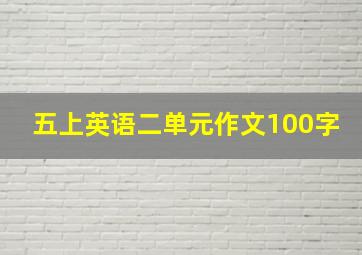 五上英语二单元作文100字